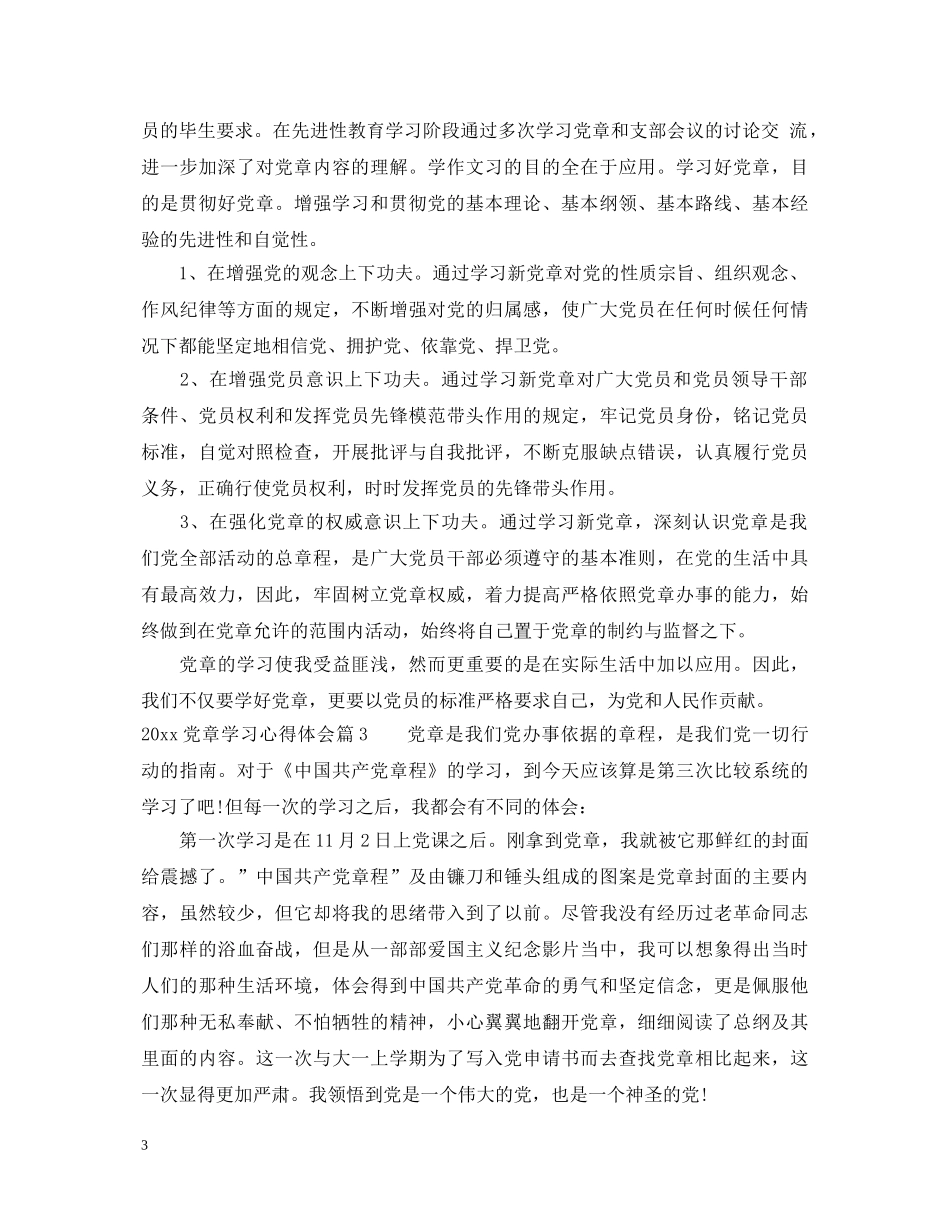 员的毕生要求。在先进性教育学习阶段通过多次学习党章和支部会议的讨论交 流，进一步加深了对党章内容的理解。学作文习的目的全在于应用。学习好党章，目的是贯彻好党章。增强学习和贯彻党的基本理论、基本纲领、基本路线、基本经验的先进性和自觉性。

1、在增强党的观念上下功夫。通过学习新党章对党的性质宗旨、组织观念、作风纪律等方面的规定，不断增强对党的归属感，使广大党员在任何时候任何情况下都能坚定地相信党、拥护党、依靠党、捍卫党。

2、在增强党员意识上下功夫。通过学习新党章对广大党员和党员领导干部条件、党员权利和发挥党员先锋模范带头作用的规定，牢记党员身份，铭记党员标准，自觉对照检查，开展批评与自我批评，不断克服缺点错误，认真履行党员义务，正确行使党员权利，时时发挥党员的先锋带头作用。

3、在强化党章的权威意识上下功夫。通过学习新党章，深刻认识党章是我们党全部活动的总章程，是广大党员干部必须遵守的基本准则，在党的生活中具有最高效力，因此，牢固树立党章权威，着力提高严格依照党章办事的能力，始终做到在党章允许的范围内活动，始终将自己置于党章的制约与监督之下。

党章的学习使我受益匪浅，然而更重要的是在实际生活中加以应用。因此，我们不仅要学好党章，更要以党员的标准严格要求自己，为党和人民作贡献。

20xx 党章学习心得体会篇 3　　党章是我们党办事依据的章程，是我们党一切行动的指南。对于《中国共产党章程》的学习，到今天应该算是第三次比较系统的学习了吧!但每一次的学习之后，我都会有不同的体会：

第一次学习是在 11 月 2 日上党课之后。刚拿到党章，我就被它那鲜红的封面给震撼了。”中国共产党章程”及由镰刀和锤头组成的图案是党章封面的主要内容，虽然较少，但它却将我的思绪带入到了以前。尽管我没有经历过老革命同志们那样的浴血奋战，但是从一部部爱国主义纪念影片当中，我可以想象得出当时人们的那种生活环境，体会得到中国共产党革命的勇气和坚定信念，更是佩服他们那种无私奉献、不怕牺牲的精神，小心翼翼地翻开党章，细细阅读了总纲及其里面的内容。这一次与大一上学期为了写入党申请书而去查找党章相比起来，这一次显得更加严肃。我领悟到党是一个伟大的党，也是一个神圣的党!

3